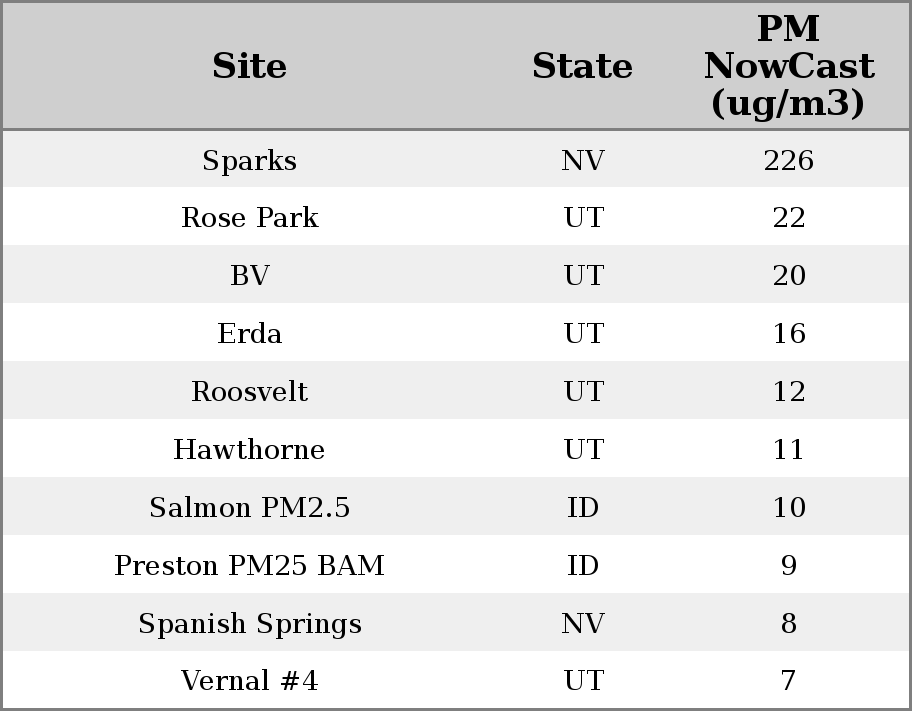 | Site | State | PM NowCast (ug/m3) |
|---|---|---|
| Sparks | NV | 226 |
| Rose Park | UT | 22 |
| BV | UT | 20 |
| Erda | UT | 16 |
| Roosvelt | UT | 12 |
| Hawthorne | UT | 11 |
| Salmon PM2.5 | ID | 10 |
| Preston PM25 BAM | ID | 9 |
| Spanish Springs | NV | 8 |
| Vernal #4 | UT | 7 |